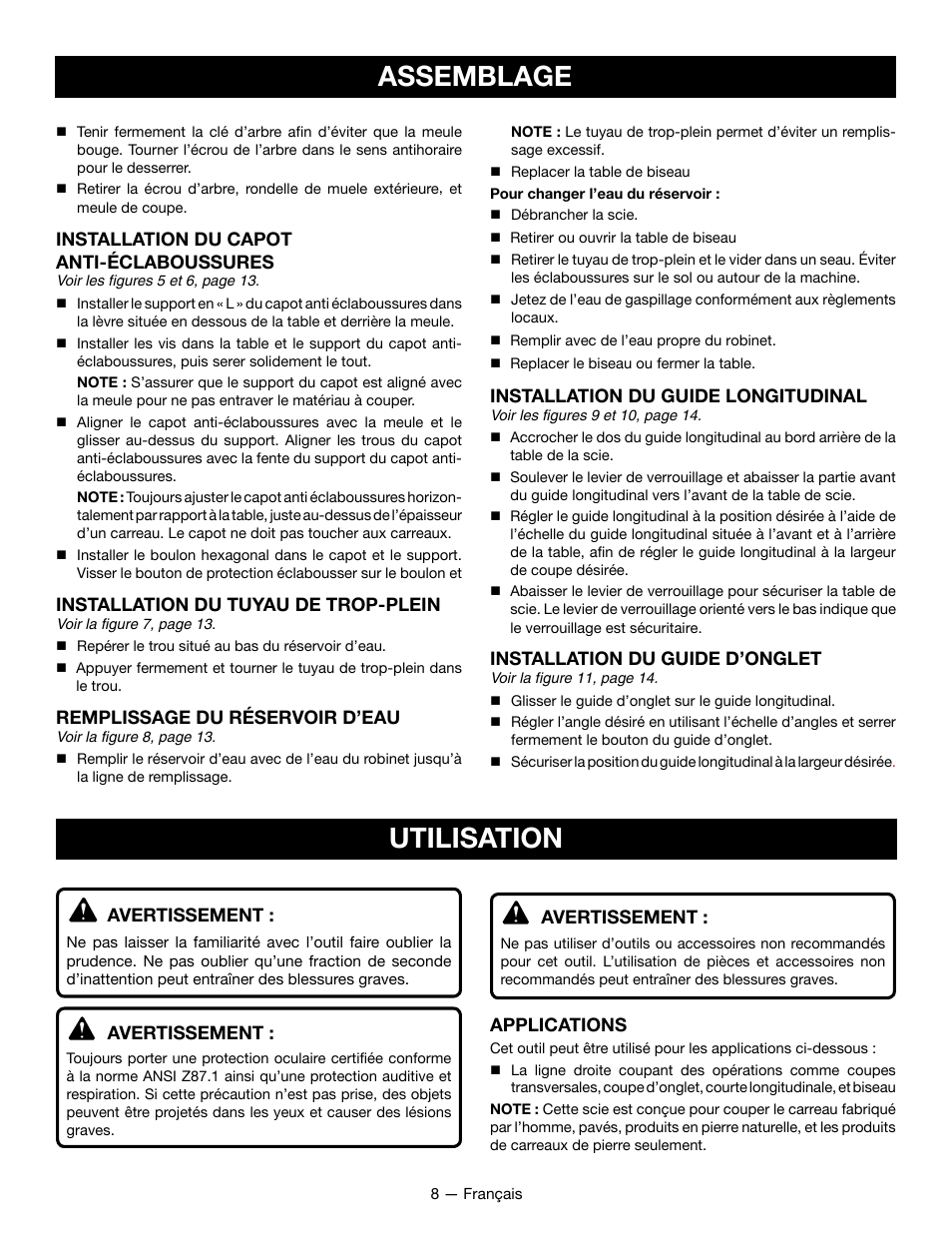 ASSEMBLAGE

■ Tenir fermement la clé d'arbre afin d'éviter que la meule bouge. Tourner l'écrou de l'arbre dans le sens antihoraire pour le desserrer.

■ Retirer la écrou d'arbre, rondelle de muele extérieure, et meule de coupe.

INSTALLATION DU CAPOT ANTI-ÉCLABOUSSURES
Voir les figures 5 et 6, page 13.

■ Installer le support en « L » du capot anti éclaboussures dans la lèvre située en dessous de la table et derrière la meule.

■ Installer les vis dans la table et le support du capot anti-éclaboussures, puis serer solidement le tout.

NOTE : S'assurer que le support du capot est aligné avec la meule pour ne pas entraver le matériau à couper.

■ Aligner le capot anti-éclaboussures avec la meule et le glisser au-dessus du support. Aligner les trous du capot anti-éclaboussures avec la fente du support du capot anti-éclaboussures.

NOTE : Toujours ajuster le capot anti éclaboussures horizontalement par rapport à la table, juste au-dessus de l'épaisseur d'un carreau. Le capot ne doit pas toucher aux carreaux.

■ Installer le boulon hexagonal dans le capot et le support. Visser le bouton de protection éclabousser sur le boulon et

INSTALLATION DU TUYAU DE TROP-PLEIN
Voir la figure 7, page 13.

■ Repérer le trou situé au bas du réservoir d'eau.

■ Appuyer fermement et tourner le tuyau de trop-plein dans le trou.

REMPLISSAGE DU RÉSERVOIR D'EAU
Voir la figure 8, page 13.

■ Remplir le réservoir d'eau avec de l'eau du robinet jusqu'à la ligne de remplissage.

NOTE : Le tuyau de trop-plein permet d'éviter un remplissage excessif.

■ Replacer la table de biseau

Pour changer l'eau du réservoir :

■ Débrancher la scie.

■ Retirer ou ouvrir la table de biseau

■ Retirer le tuyau de trop-plein et le vider dans un seau. Éviter les éclaboussures sur le sol ou autour de la machine.

■ Jetez de l'eau de gaspillage conformément aux règlements locaux.

■ Remplir avec de l'eau propre du robinet.

■ Replacer le biseau ou fermer la table.

INSTALLATION DU GUIDE LONGITUDINAL
Voir les figures 9 et 10, page 14.

■ Accrocher le dos du guide longitudinal au bord arrière de la table de la scie.

■ Soulever le levier de verrouillage et abaisser la partie avant du guide longitudinal vers l'avant de la table de scie.

■ Régler le guide longitudinal à la position désirée à l'aide de l'échelle du guide longitudinal située à l'avant et à l'arrière de la table, afin de régler le guide longitudinal à la largeur de coupe désirée.

■ Abaisser le levier de verrouillage pour sécuriser la table de scie. Le levier de verrouillage orienté vers le bas indique que le verrouillage est sécuritaire.

INSTALLATION DU GUIDE D'ONGLET
Voir la figure 11, page 14.

■ Glisser le guide d'onglet sur le guide longitudinal.

■ Régler l'angle désiré en utilisant l'échelle d'angles et serrer fermement le bouton du guide d'onglet.

■ Sécuriser la position du guide longitudinal à la largeur désirée.

UTILISATION

AVERTISSEMENT :
Ne pas laisser la familiarité avec l'outil faire oublier la prudence. Ne pas oublier qu'une fraction de seconde d'inattention peut entraîner des blessures graves.

AVERTISSEMENT :
Toujours porter une protection oculaire certifiée conforme à la norme ANSI Z87.1 ainsi qu'une protection auditive et respiration. Si cette précaution n'est pas prise, des objets peuvent être projetés dans les yeux et causer des lésions graves.

AVERTISSEMENT :
Ne pas utiliser d'outils ou accessoires non recommandés pour cet outil. L'utilisation de pièces et accessoires non recommandés peut entraîner des blessures graves.

APPLICATIONS
Cet outil peut être utilisé pour les applications ci-dessous :

■ La ligne droite coupant des opérations comme coupes transversales, coupe d'onglet, courte longitudinale, et biseau

NOTE : Cette scie est conçue pour couper le carreau fabriqué par l'homme, pavés, produits en pierre naturelle, et les produits de carreaux de pierre seulement.

8 — Français